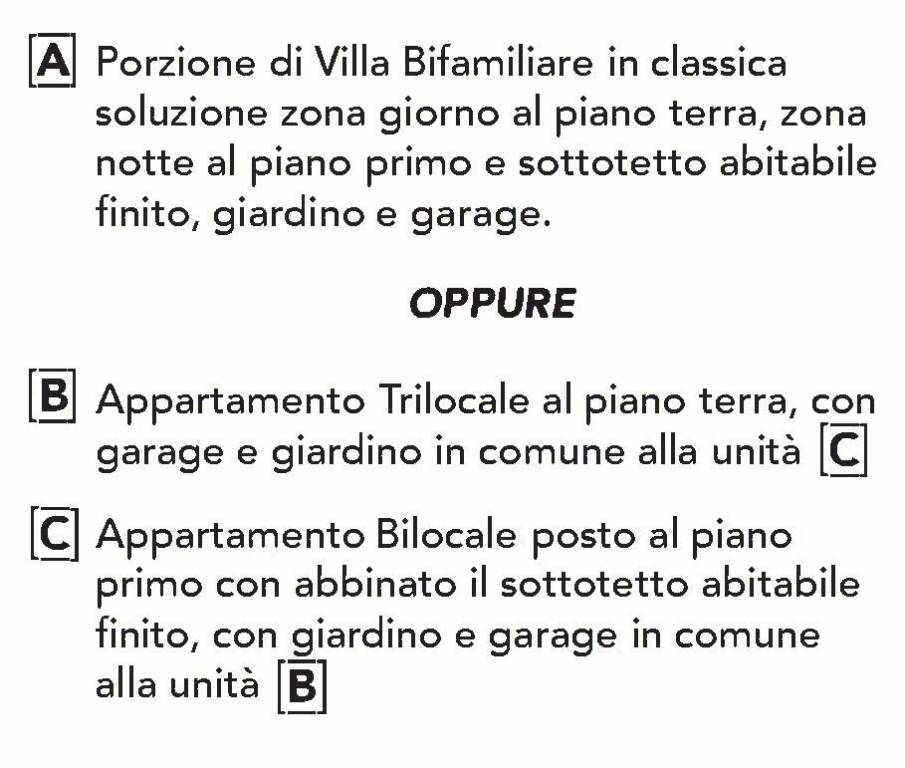 A Porzione di Villa Bifamiliare in classica soluzione zona giorno al piano terra, zona notte al piano primo e sottotetto abitabile finito, giardino e garage.

OPPURE

B Appartamento Trilocale al piano terra, con garage e giardino in comune alla unità C

C Appartamento Bilocale posto al piano primo con abbinato il sottotetto abitabile finito, con giardino e garage in comune alla unità B